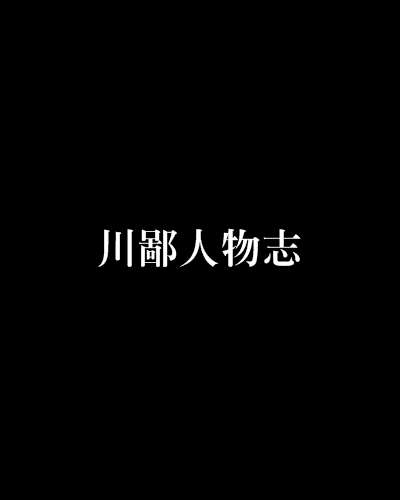 川鄙人物志